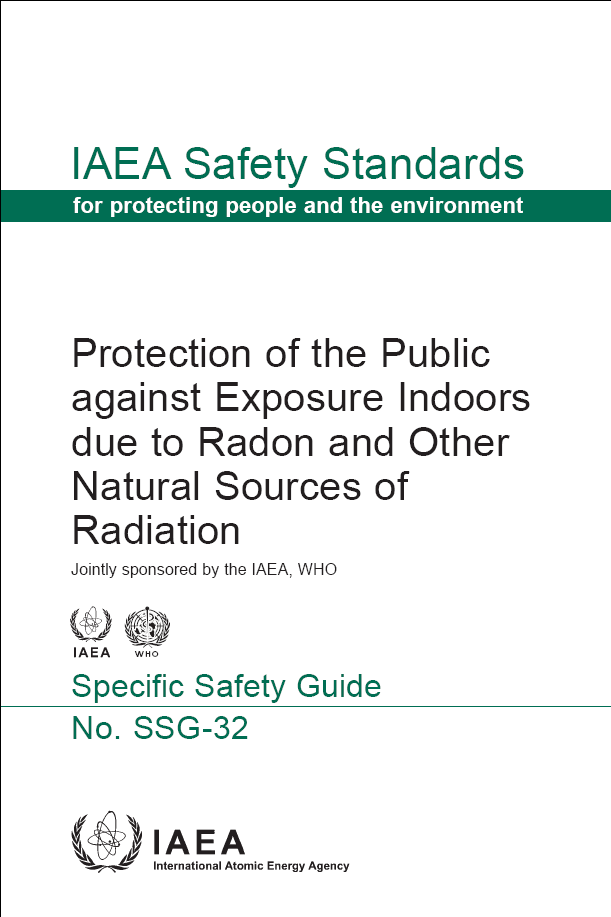 IAEA Safety Standards

for protecting people and the environment

Protection of the Public against Exposure Indoors due to Radon and Other Natural Sources of Radiation

Jointly sponsored by the IAEA, WHO

IAEA

WHO

Specific Safety Guide

No. SSG-32

IAEA

International Atomic Energy Agency